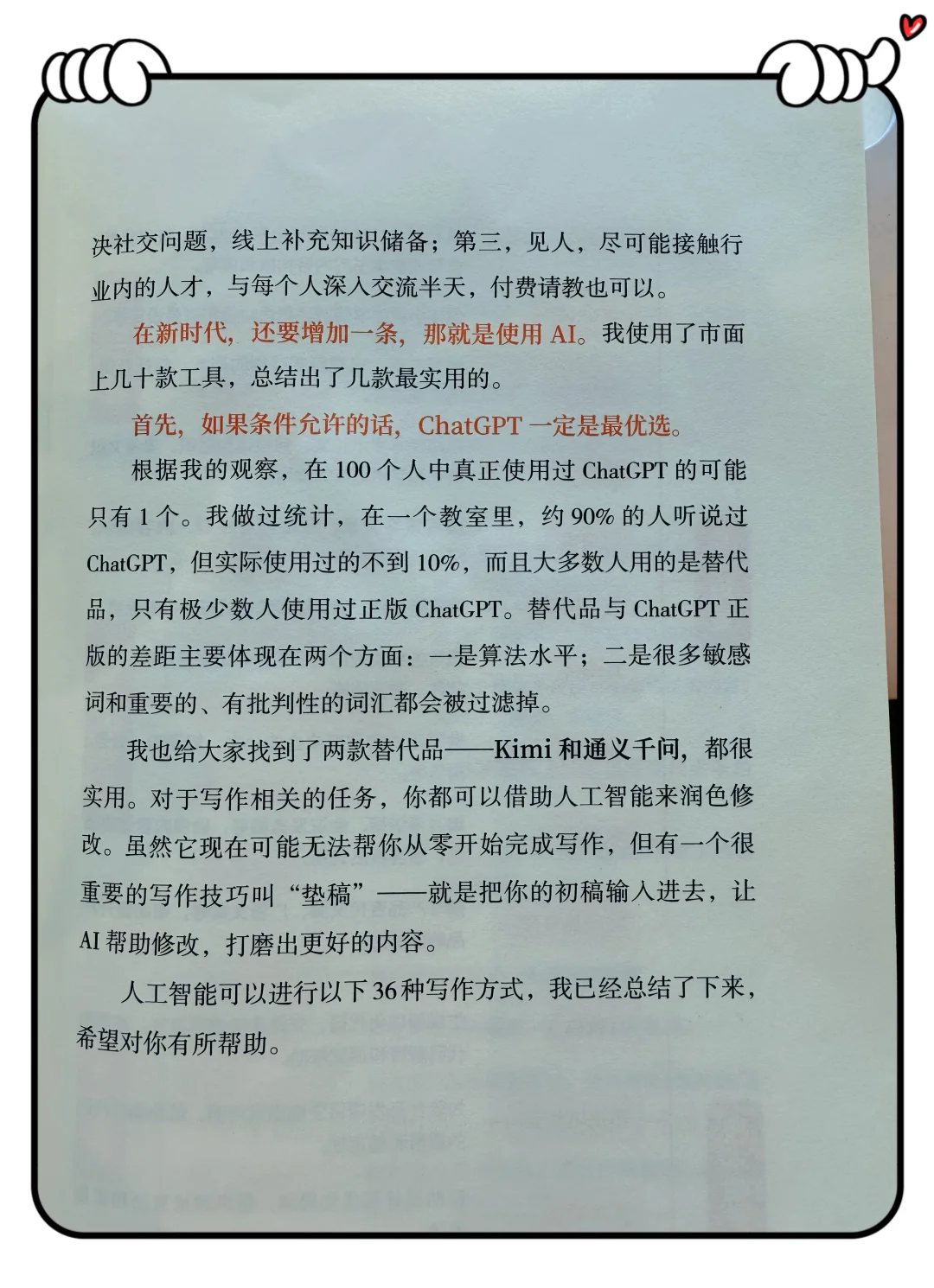 决社交问题，线上补充知识储备；第三，见人，尽可能接触行业内的人才，与每个人深入交流半天，付费请教也可以。

在新时代，还要增加一条，那就是使用 AI。我使用了市面上几十款工具，总结出了几款最实用的。

首先，如果条件允许的话，ChatGPT 一定是最优选。

根据我的观察，在 100 个人中真正使用过 ChatGPT 的可能只有 1 个。我做过统计，在一个教室里，约 90% 的人听说过 ChatGPT，但实际使用过的不到 10%，而且大多数人用的是替代品，只有极少数人使用过正版 ChatGPT。替代品与 ChatGPT 正版的差距主要体现在两个方面：一是算法水平；二是很多敏感词和重要的、有批判性的词汇都会被过滤掉。

我也给大家找到了两款替代品——Kimi 和通义千问，都很实用。对于写作相关的任务，你都可以借助人工智能来润色修改。虽然它现在可能无法帮你从零开始完成写作，但有一个很重要的写作技巧叫“垫稿”——就是把你的初稿输入进去，让 AI 帮助修改，打磨出更好的内容。

人工智能可以进行以下 36 种写作方式，我已经总结了下来，希望对你有所帮助。